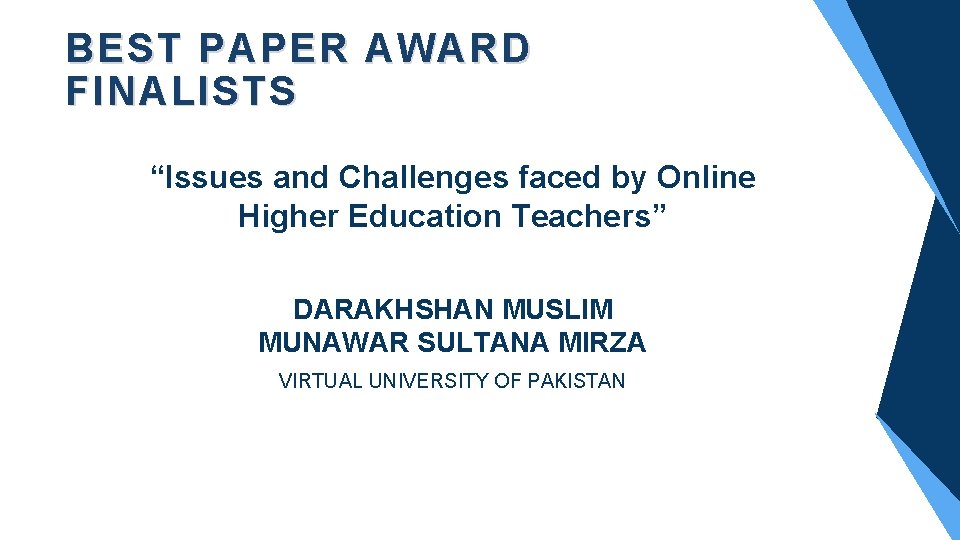 BEST PAPER AWARD FINALISTS

"Issues and Challenges faced by Online Higher Education Teachers"

DARAKHSHAN MUSLIM
MUNAWAR SULTANA MIRZA
VIRTUAL UNIVERSITY OF PAKISTAN